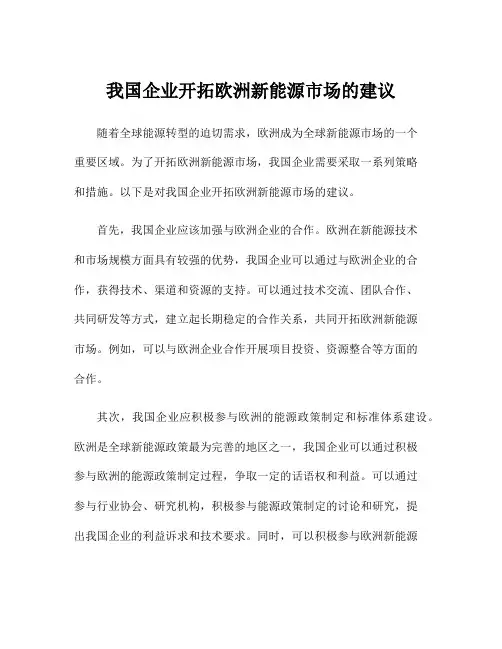 我国企业开拓欧洲新能源市场的建议

随着全球能源转型的迫切需求，欧洲成为全球新能源市场的一个重要区域。为了开拓欧洲新能源市场，我国企业需要采取一系列策略和措施。以下是对我国企业开拓欧洲新能源市场的建议。

首先，我国企业应该加强与欧洲企业的合作。欧洲在新能源技术和市场规模方面具有较强的优势，我国企业可以通过与欧洲企业的合作，获得技术、渠道和资源的支持。可以通过技术交流、团队合作、共同研发等方式，建立起长期稳定的合作关系，共同开拓欧洲新能源市场。例如，可以与欧洲企业合作开展项目投资、资源整合等方面的合作。

其次，我国企业应积极参与欧洲的能源政策制定和标准体系建设。欧洲是全球新能源政策最为完善的地区之一，我国企业可以通过积极参与欧洲的能源政策制定过程，争取一定的话语权和利益。可以通过参与行业协会、研究机构，积极参与能源政策制定的讨论和研究，提出我国企业的利益诉求和技术要求。同时，可以积极参与欧洲新能源